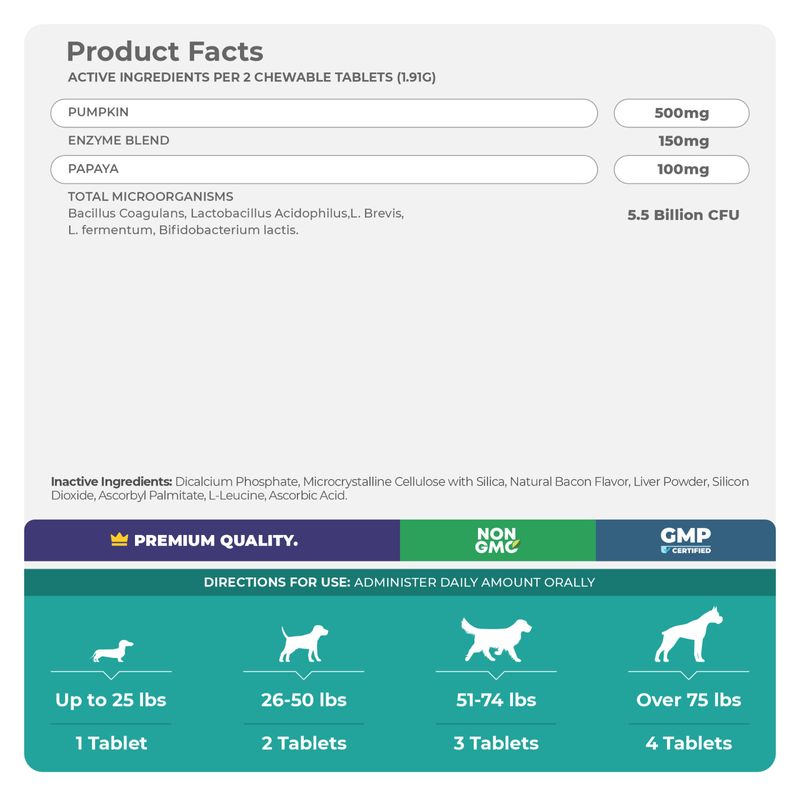 Product Facts
ACTIVE INGREDIENTS PER 2 CHEWABLE TABLETS (1.91G)

| | |
|---|---|
| PUMPKIN | 500mg |
| ENZYME BLEND | 150mg |
| PAPAYA | 100mg |
| TOTAL MICROORGANISMS Bacillus Coagulans, Lactobacillus Acidophilus,L. Brevis, L. fermentum, Bifidobacterium lactis. | 5.5 Billion CFU |

Inactive Ingredients: Dicalcium Phosphate, Microcrystalline Cellulose with Silica, Natural Bacon Flavor, Liver Powder, Silicon Dioxide, Ascorbyl Palmitate, L-Leucine, Ascorbic Acid.

PREMIUM QUALITY.

NON GMO

GMP CERTIFIED

DIRECTIONS FOR USE: ADMINISTER DAILY AMOUNT ORALLY

| Up to 25 lbs | 26-50 lbs | 51-74 lbs | Over 75 lbs |
|---|---|---|---|
| 1 Tablet | 2 Tablets | 3 Tablets | 4 Tablets |